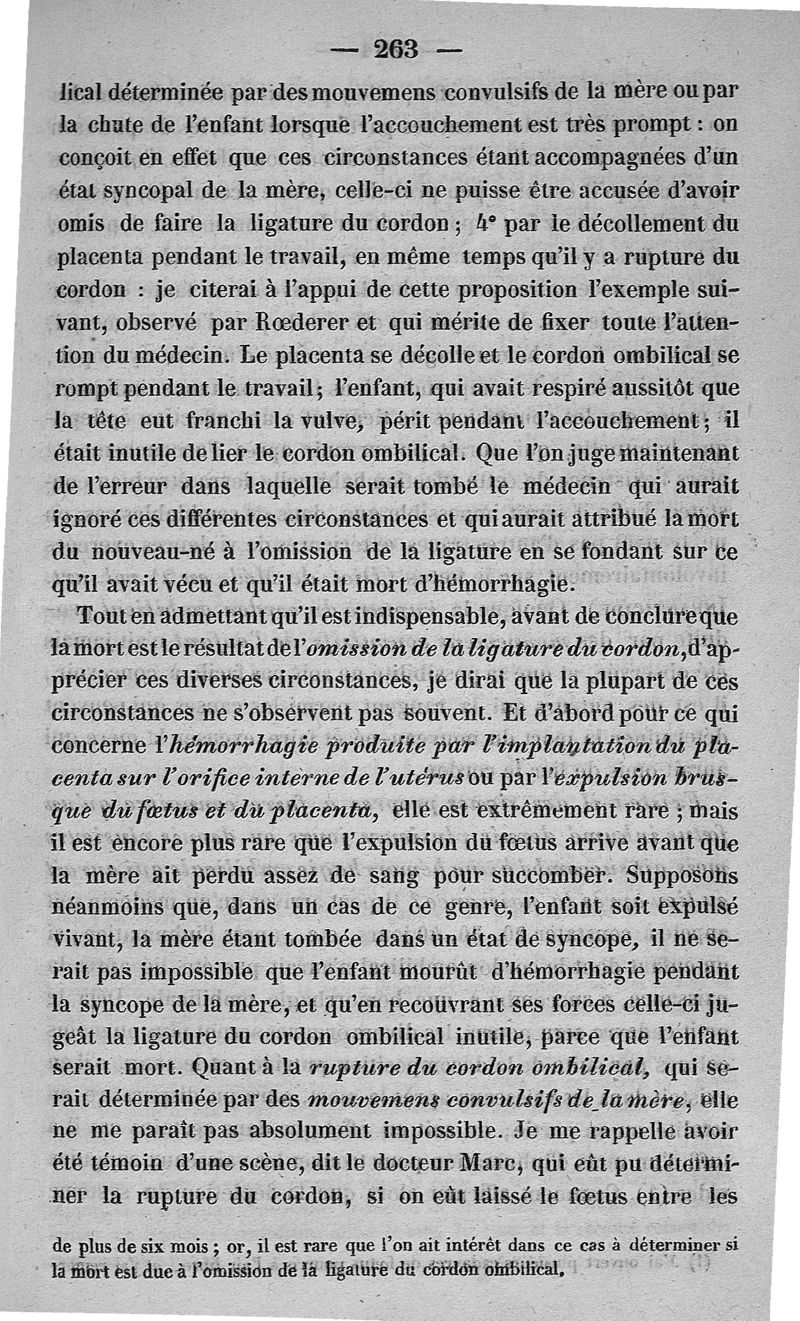 — 263 —

lical déterminée par des mouvemens convulsifs de la mère ou par la chute de l'enfant lorsque l'accouchement est très prompt : on conçoit en effet que ces circonstances étant accompagnées d'un état syncopal de la mère, celle-ci ne puisse être accusée d'avoir omis de faire la ligature du cordon ; 4° par le décollement du placenta pendant le travail, en même temps qu'il y a rupture du cordon : je citerai à l'appui de cette proposition l'exemple suivant, observé par Rœderer et qui mérite de fixer toute l'attention du médecin. Le placenta se décolle et le cordon ombilical se rompt pendant le travail ; l'enfant, qui avait respiré aussitôt que la tête eut franchi la vulve, périt pendant l'accouchement ; il était inutile de lier le cordon ombilical. Que l'on juge maintenant de l'erreur dans laquelle serait tombé le médecin qui aurait ignoré ces différentes circonstances et qui aurait attribué la mort du nouveau-né à l'omission de la ligature en se fondant sur ce qu'il avait vécu et qu'il était mort d'hémorrhagie.

Tout en admettant qu'il est indispensable, avant de conclure que la mort est le résultat de l'omission de la ligature du cordon, d'apprécier ces diverses circonstances, je dirai que la plupart de ces circonstances ne s'observent pas souvent. Et d'abord pour ce qui concerne l'hémorrhagie produite par l'implantation du placenta sur l'orifice interne de l'utérus ou par l'expulsion brusque du fœtus et du placenta, elle est extrêmement rare ; mais il est encore plus rare que l'expulsion du fœtus arrive avant que la mère ait perdu assez de sang pour succomber. Supposons néanmoins que, dans un cas de ce genre, l'enfant soit expulsé vivant, la mère étant tombée dans un état de syncope, il ne serait pas impossible que l'enfant mourût d'hémorrhagie pendant la syncope de la mère, et qu'en recouvrant ses forces celle-ci jugeât la ligature du cordon ombilical inutile, parce que l'enfant serait mort. Quant à la rupture du cordon ombilical, qui serait déterminée par des mouvemens convulsifs de la mère, elle ne me paraît pas absolument impossible. Je me rappelle avoir été témoin d'une scène, dit le docteur Marc, qui eût pu déterminer la rupture du cordon, si on eût laissé le fœtus entre les

de plus de six mois ; or, il est rare que l'on ait intérêt dans ce cas à déterminer si la mort est due à l'omission de la ligature du cordon ombilical.